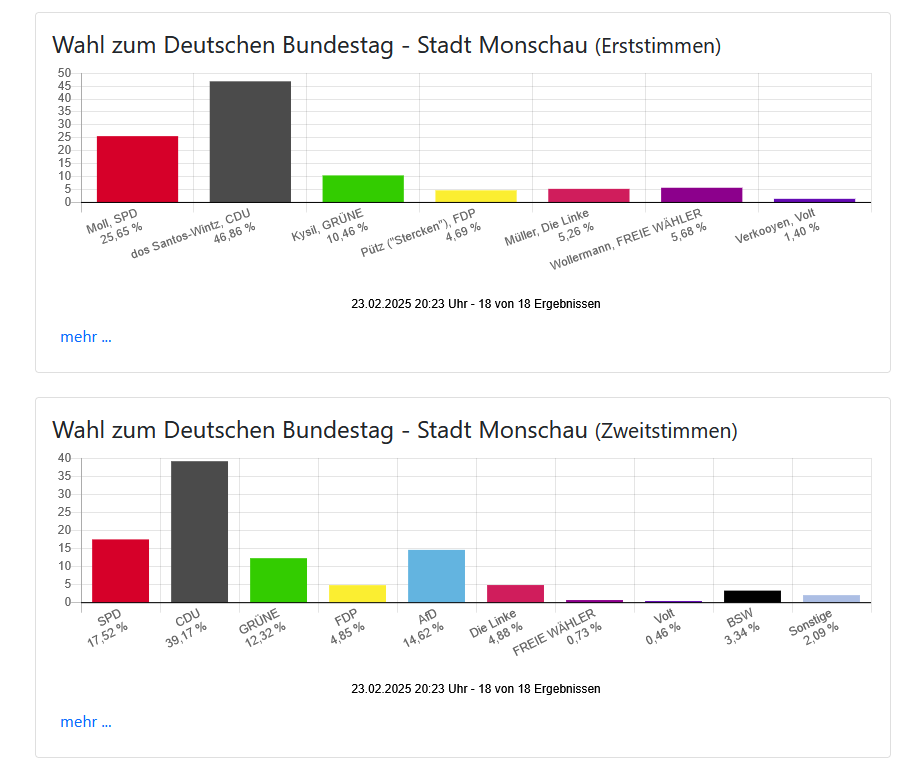 Wahl zum Deutschen Bundestag - Stadt Monschau (Erststimmen)

50
45
40
35
30
25
20
15
10
5
0

Moll, SPD
25,65 %
dos Santos-Wintz, CDU
46,86 %
Kysil, GRÜNE
10,46 %
Pütz ("Stercken"), FDP
4,69 %
Müller, Die Linke
5,26 %
Wollermann, FREIE WÄHLER
5,68 %
Verkooyen, Volt
1,40 %

23.02.2025 20:23 Uhr - 18 von 18 Ergebnissen

mehr ...

Wahl zum Deutschen Bundestag - Stadt Monschau (Zweitstimmen)

40
35
30
25
20
15
10
5
0

SPD
17,52 %
CDU
39,17 %
GRÜNE
12,32 %
FDP
4,85 %
AfD
14,62 %
Die Linke
4,88 %
FREIE WÄHLER
0,73 %
Volt
0,46 %
BSW
3,34 %
Sonstige
2,09 %

23.02.2025 20:23 Uhr - 18 von 18 Ergebnissen

mehr ...